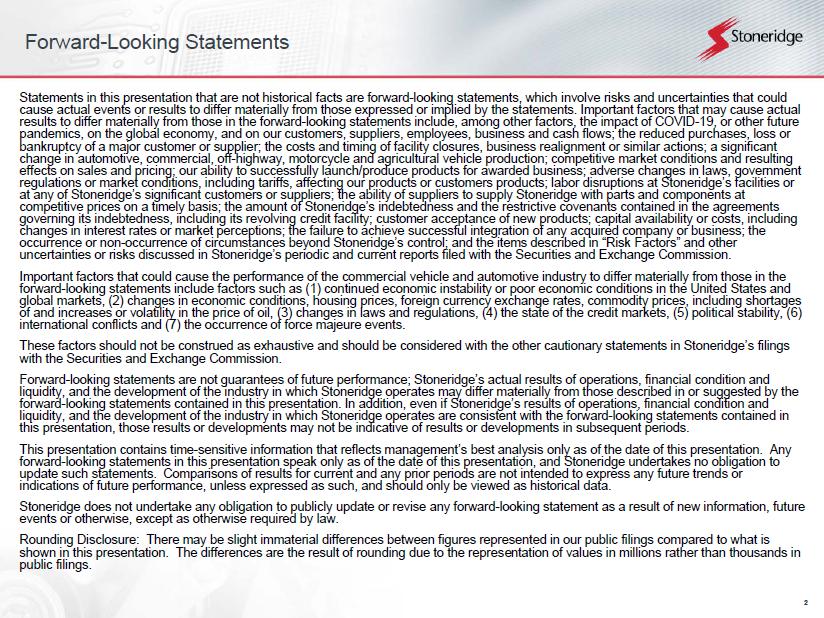 Forward-Looking Statements

Stoneridge

Statements in this presentation that are not historical facts are forward-looking statements, which involve risks and uncertainties that could cause actual events or results to differ materially from those expressed or implied by the statements. Important factors that may cause actual results to differ materially from those in the forward-looking statements include, among other factors, the impact of COVID-19, or other future pandemics, on the global economy, and on our customers, suppliers, employees, business and cash flows; the reduced purchases, loss or bankruptcy of a major customer or supplier; the costs and timing of facility closures, business realignment or similar actions; a significant change in automotive, commercial, off-highway, motorcycle and agricultural vehicle production; competitive market conditions and resulting effects on sales and pricing; our ability to successfully launch/produce products for awarded business; adverse changes in laws, government regulations or market conditions, including tariffs, affecting our products or customers products; labor disruptions at Stoneridge's facilities or at any of Stoneridge's significant customers or suppliers; the ability of suppliers to supply Stoneridge with parts and components at competitive prices on a timely basis; the amount of Stoneridge's indebtedness and the restrictive covenants contained in the agreements governing its indebtedness, including its revolving credit facility; customer acceptance of new products; capital availability or costs, including changes in interest rates or market perceptions; the failure to achieve successful integration of any acquired company or business; the occurrence or non-occurrence of circumstances beyond Stoneridge's control; and the items described in "Risk Factors" and other uncertainties or risks discussed in Stoneridge's periodic and current reports filed with the Securities and Exchange Commission.

Important factors that could cause the performance of the commercial vehicle and automotive industry to differ materially from those in the forward-looking statements include factors such as (1) continued economic instability or poor economic conditions in the United States and global markets, (2) changes in economic conditions, housing prices, foreign currency exchange rates, commodity prices, including shortages of and increases or volatility in the price of oil, (3) changes in laws and regulations, (4) the state of the credit markets, (5) political stability, (6) international conflicts and (7) the occurrence of force majeure events.

These factors should not be construed as exhaustive and should be considered with the other cautionary statements in Stoneridge's filings with the Securities and Exchange Commission.

Forward-looking statements are not guarantees of future performance; Stoneridge's actual results of operations, financial condition and liquidity, and the development of the industry in which Stoneridge operates may differ materially from those described in or suggested by the forward-looking statements contained in this presentation. In addition, even if Stoneridge's results of operations, financial condition and liquidity, and the development of the industry in which Stoneridge operates are consistent with the forward-looking statements contained in this presentation, those results or developments may not be indicative of results or developments in subsequent periods.

This presentation contains time-sensitive information that reflects management's best analysis only as of the date of this presentation. Any forward-looking statements in this presentation speak only as of the date of this presentation, and Stoneridge undertakes no obligation to update such statements. Comparisons of results for current and any prior periods are not intended to express any future trends or indications of future performance, unless expressed as such, and should only be viewed as historical data.

Stoneridge does not undertake any obligation to publicly update or revise any forward-looking statement as a result of new information, future events or otherwise, except as otherwise required by law.

Rounding Disclosure: There may be slight immaterial differences between figures represented in our public filings compared to what is shown in this presentation. The differences are the result of rounding due to the representation of values in millions rather than thousands in public filings.

2